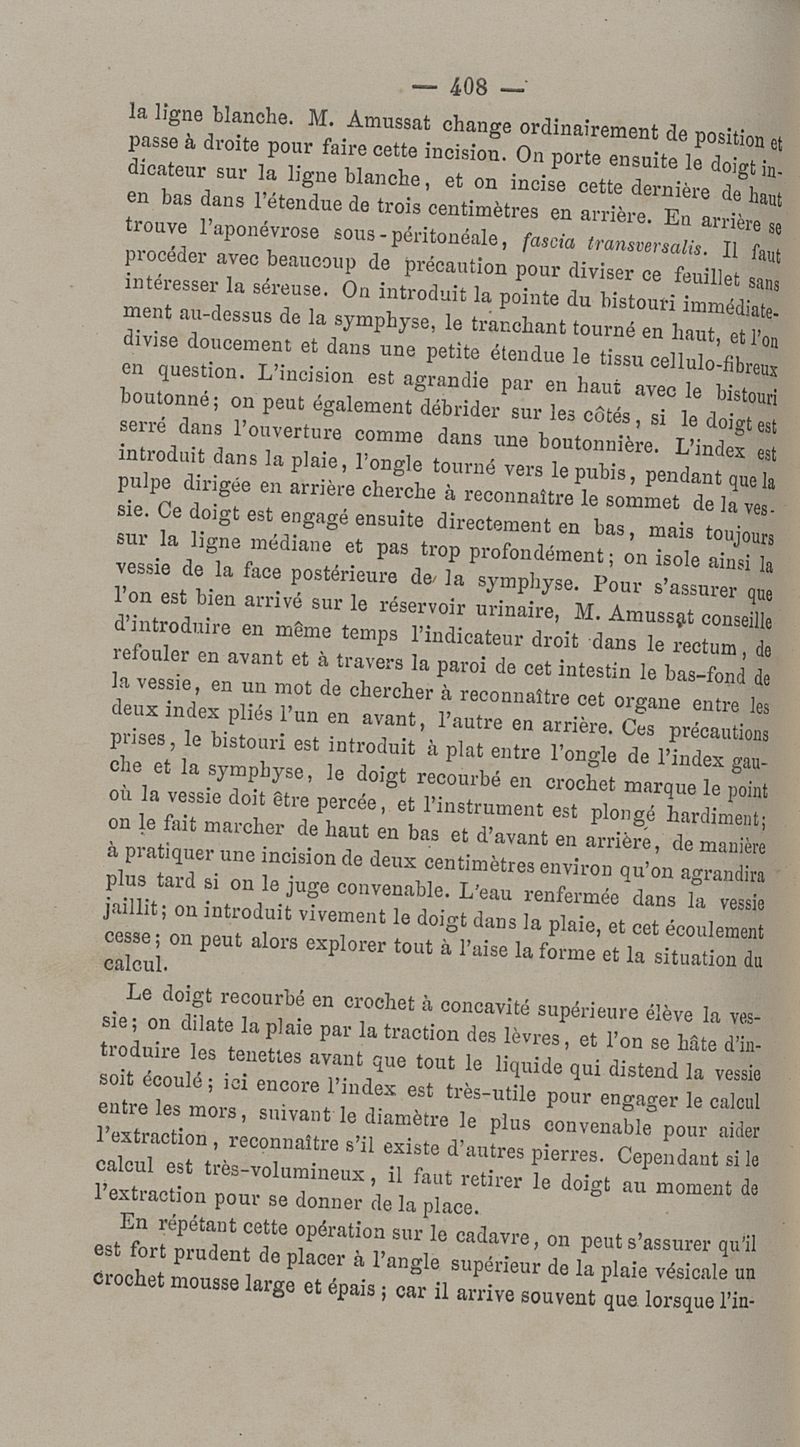 — 408 —

la ligne blanche. M. Amussat change ordinairement de position et passe à droite pour faire cette incision. On porte ensuite le doigt indicateur sur la ligne blanche, et on incise cette dernière de haut en bas dans l'étendue de trois centimètres en arrière. En arrière se trouve l'aponévrose sous-péritonéale, fascia transversalis. Il faut procéder avec beaucoup de précaution pour diviser ce feuillet sans intéresser la séreuse. On introduit la pointe du bistouri immédiatement au-dessus de la symphyse, le tranchant tourné en haut, et l'on divise doucement et dans une petite étendue le tissu cellulo-fibreux en question. L'incision est agrandie par en haut avec le bistouri boutonné; on peut également débrider sur les côtés, si le doigt est serré dans l'ouverture comme dans une boutonnière. L'index est introduit dans la plaie, l'ongle tourné vers le pubis, pendant que la pulpe dirigée en arrière cherche à reconnaître le sommet de la vessie. Ce doigt est engagé ensuite directement en bas, mais toujours sur la ligne médiane et pas trop profondément; on isole ainsi la vessie de la face postérieure de la symphyse. Pour s'assurer que l'on est bien arrivé sur le réservoir urinaire, M. Amussat conseille d'introduire en même temps l'indicateur droit dans le rectum, de refouler en avant et à travers la paroi de cet intestin le bas-fond de la vessie, en un mot de chercher à reconnaître cet organe entre les deux index pliés l'un en avant, l'autre en arrière. Ces précautions prises, le bistouri est introduit à plat entre l'ongle de l'index gauche et la symphyse, le doigt recourbé en crochet marque le point où la vessie doit être percée, et l'instrument est plongé hardiment; on le fait marcher de haut en bas et d'avant en arrière, de manière à pratiquer une incision de deux centimètres environ qu'on agrandira plus tard si on le juge convenable. L'eau renfermée dans la vessie jaillit; on introduit vivement le doigt dans la plaie, et cet écoulement cesse; on peut alors explorer tout à l'aise la forme et la situation du calcul.

Le doigt recourbé en crochet à concavité supérieure élève la vessie; on dilate la plaie par la traction des lèvres, et l'on se hâte d'introduire les tenettes avant que tout le liquide qui distend la vessie soit écoulé; ici encore l'index est très-utile pour engager le calcul entre les mors, suivant le diamètre le plus convenable pour aider l'extraction, reconnaître s'il existe d'autres pierres. Cependant si le calcul est très-volumineux, il faut retirer le doigt au moment de l'extraction pour se donner de la place.

En répétant cette opération sur le cadavre, on peut s'assurer qu'il est fort prudent de placer à l'angle supérieur de la plaie vésicale un crochet mousse large et épais; car il arrive souvent que lorsque l'in-